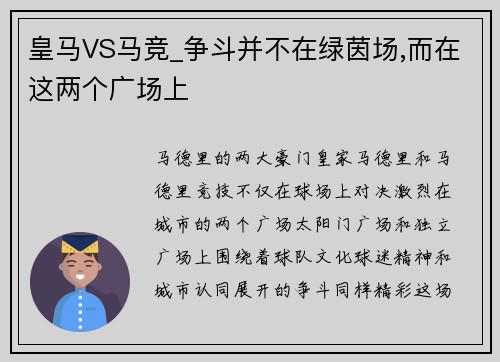 皇马VS马竞_争斗并不在绿茵场,而在这两个广场上

马德里的两大豪门皇家马德里和马德里竞技不仅在球场上对决激烈在城市的两个广场太阳门广场和独立广场上围绕着球队文化球迷精神和城市认同展开的争斗同样精彩这场